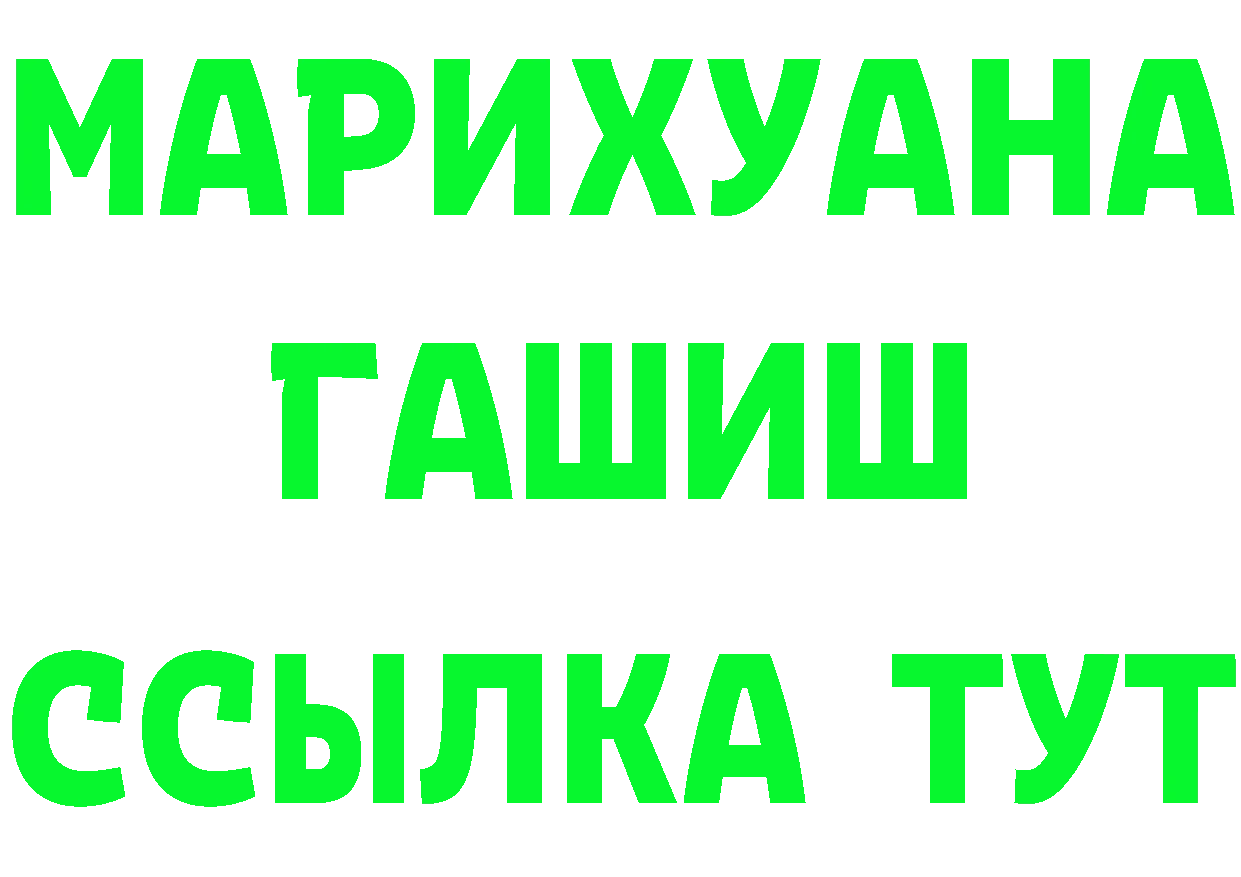 МАРИХУАНА
ГАШИШ
ССЫЛКА ТУТ